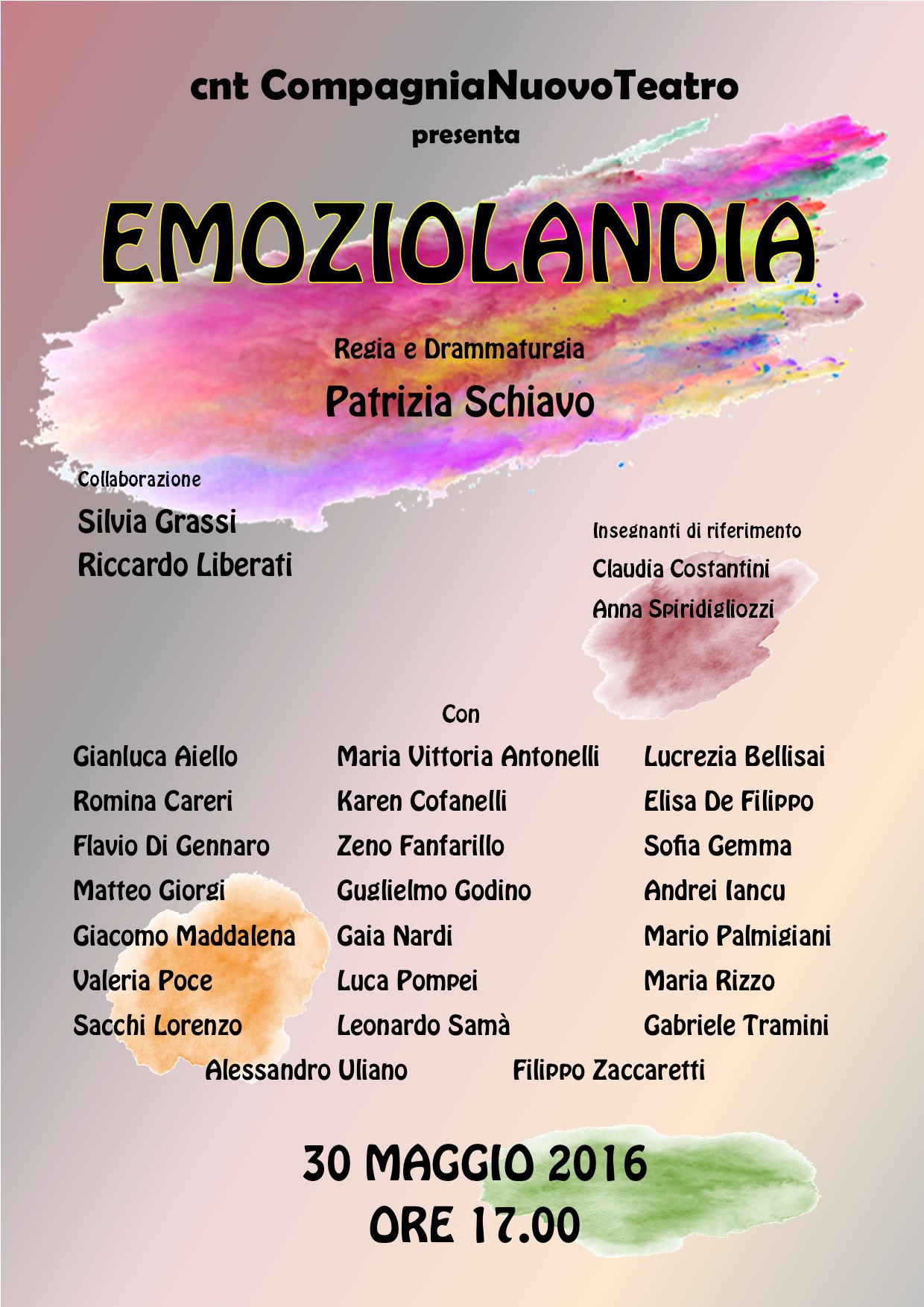 cnt CompagniaNuovoTeatro
presenta

EMOZIOLANDIA

Regia e Drammaturgia
Patrizia Schiavo

Collaborazione
Silvia Grassi
Riccardo Liberati

Insegnanti di riferimento
Claudia Costantini
Anna Spiridigliozzi

Con

Gianluca Aiello
Romina Careri
Flavio Di Gennaro
Matteo Giorgi
Giacomo Maddalena
Valeria Poce
Sacchi Lorenzo

Maria Vittoria Antonelli
Karen Cofanelli
Zeno Fanfarillo
Guglielmo Godino
Gaia Nardi
Luca Pompei
Leonardo Samà

Lucrezia Bellisai
Elisa De Filippo
Sofia Gemma
Andrei Iancu
Mario Palmigiani
Maria Rizzo
Gabriele Tramini

Alessandro Uliano
Filippo Zaccaretti

30 MAGGIO 2016
ORE 17.00